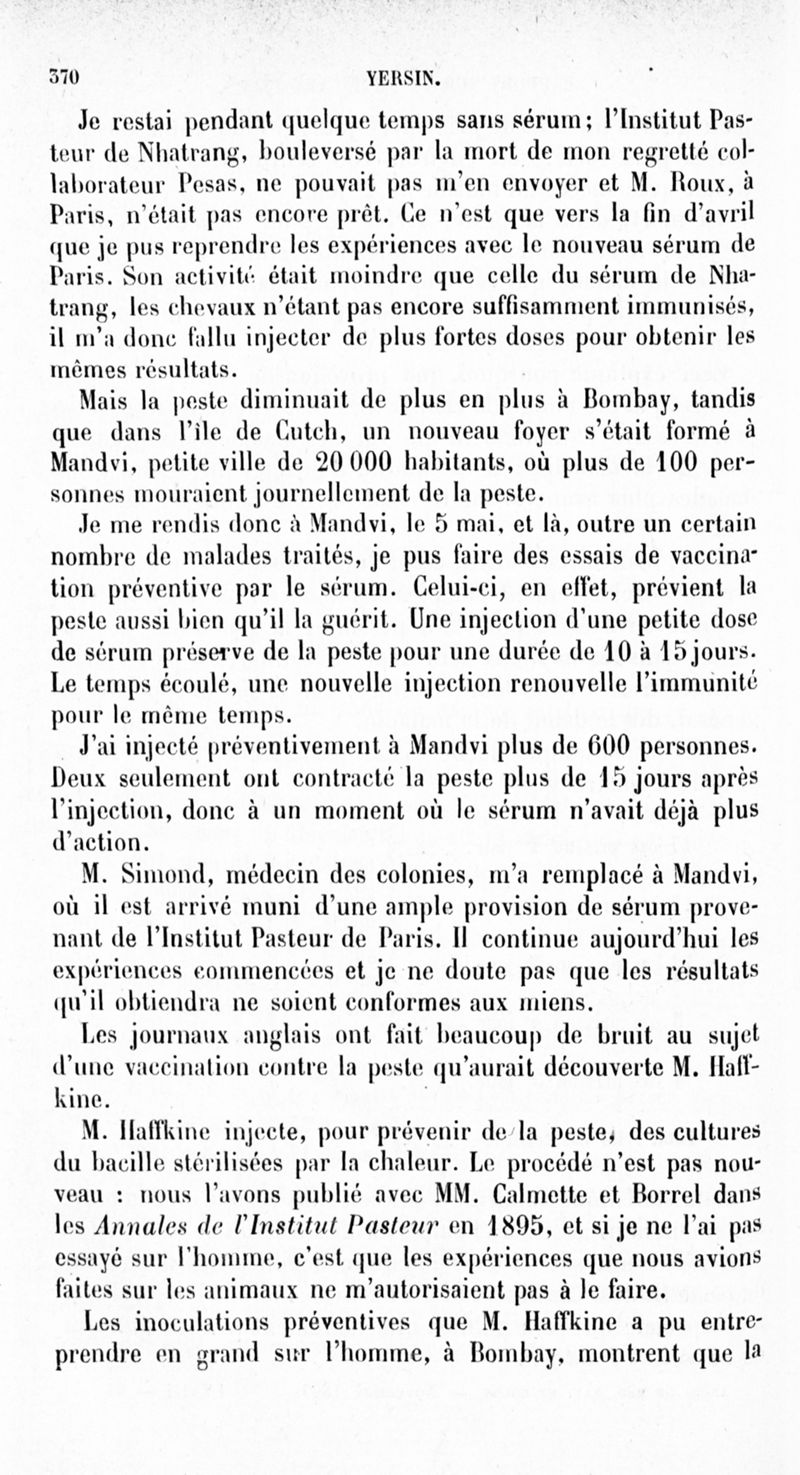 370 YERSIN.

Je restai pendant quelque temps sans sérum; l'Institut Pasteur de Nhatrang, bouleversé par la mort de mon regretté collaborateur Pesas, ne pouvait pas m'en envoyer et M. Roux, à Paris, n'était pas encore prêt. Ce n'est que vers la fin d'avril que je pus reprendre les expériences avec le nouveau sérum de Paris. Son activité était moindre que celle du sérum de Nhatrang, les chevaux n'étant pas encore suffisamment immunisés, il m'a donc fallu injecter de plus fortes doses pour obtenir les mêmes résultats.

Mais la peste diminuait de plus en plus à Bombay, tandis que dans l'île de Cutch, un nouveau foyer s'était formé à Mandvi, petite ville de 20 000 habitants, où plus de 100 personnes mouraient journellement de la peste.

Je me rendis donc à Mandvi, le 5 mai, et là, outre un certain nombre de malades traités, je pus faire des essais de vaccination préventive par le sérum. Celui-ci, en effet, prévient la peste aussi bien qu'il la guérit. Une injection d'une petite dose de sérum préserve de la peste pour une durée de 10 à 15 jours. Le temps écoulé, une nouvelle injection renouvelle l'immunité pour le même temps.

J'ai injecté préventivement à Mandvi plus de 600 personnes. Deux seulement ont contracté la peste plus de 15 jours après l'injection, donc à un moment où le sérum n'avait déjà plus d'action.

M. Simond, médecin des colonies, m'a remplacé à Mandvi, où il est arrivé muni d'une ample provision de sérum provenant de l'Institut Pasteur de Paris. Il continue aujourd'hui les expériences commencées et je ne doute pas que les résultats qu'il obtiendra ne soient conformes aux miens.

Les journaux anglais ont fait beaucoup de bruit au sujet d'une vaccination contre la peste qu'aurait découverte M. Haffkine.

M. Haffkine injecte, pour prévenir de la peste, des cultures du bacille stérilisées par la chaleur. Le procédé n'est pas nouveau : nous l'avons publié avec MM. Calmette et Borrel dans les Annales de l'Institut Pasteur en 1895, et si je ne l'ai pas essayé sur l'homme, c'est que les expériences que nous avions faites sur les animaux ne m'autorisaient pas à le faire.

Les inoculations préventives que M. Haffkine a pu entreprendre en grand sur l'homme, à Bombay, montrent que la